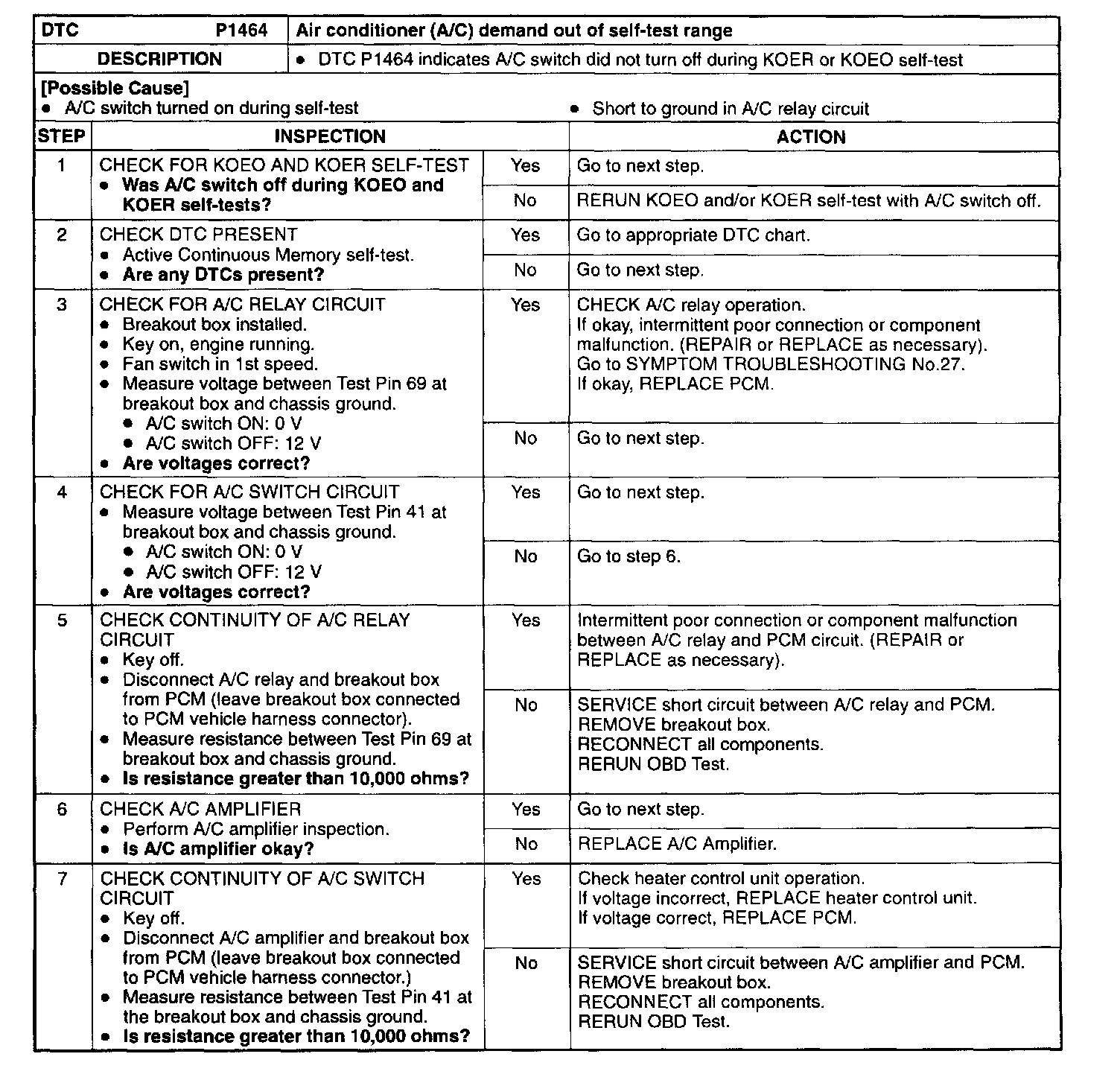 | DTC P1464 | Air conditioner (A/C) demand out of self-test range |
|---|---|
| DESCRIPTION | • DTC P1464 indicates A/C switch did not turn off during KOER or KOEO self-test |

[Possible Cause]
• A/C switch turned on during self-test
• Short to ground in A/C relay circuit

| STEP | INSPECTION | | ACTION |
|---|---|---|---|
| 1 | CHECK FOR KOEO AND KOER SELF-TEST • Was A/C switch off during KOEO and KOER self-tests? | Yes | Go to next step. |
| | | No | RERUN KOEO and/or KOER self-test with A/C switch off. |
| 2 | CHECK DTC PRESENT • Active Continuous Memory self-test. • Are any DTCs present? | Yes | Go to appropriate DTC chart. |
| | | No | Go to next step. |
| 3 | CHECK FOR A/C RELAY CIRCUIT • Breakout box installed. • Key on, engine running. • Fan switch in 1st speed. • Measure voltage between Test Pin 69 at breakout box and chassis ground. • A/C switch ON: 0 V • A/C switch OFF: 12 V • Are voltages correct? | Yes | CHECK A/C relay operation. If okay, intermittent poor connection or component malfunction. (REPAIR or REPLACE as necessary). Go to SYMPTOM TROUBLESHOOTING No.27. If okay, REPLACE PCM. |
| | | No | Go to next step. |
| 4 | CHECK FOR A/C SWITCH CIRCUIT • Measure voltage between Test Pin 41 at breakout box and chassis ground. • A/C switch ON: 0 V • A/C switch OFF: 12 V • Are voltages correct? | Yes | Go to next step. |
| | | No | Go to step 6. |
| 5 | CHECK CONTINUITY OF A/C RELAY CIRCUIT • Key off. • Disconnect A/C relay and breakout box from PCM (leave breakout box connected to PCM vehicle harness connector). • Measure resistance between Test Pin 69 at breakout box and chassis ground. • Is resistance greater than 10,000 ohms? | Yes | Intermittent poor connection or component malfunction between A/C relay and PCM circuit. (REPAIR or REPLACE as necessary). |
| | | No | SERVICE short circuit between A/C relay and PCM. REMOVE breakout box. RECONNECT all components. RERUN OBD Test. |
| 6 | CHECK A/C AMPLIFIER • Perform A/C amplifier inspection. • Is A/C amplifier okay? | Yes | Go to next step. |
| | | No | REPLACE A/C Amplifier. |
| 7 | CHECK CONTINUITY OF A/C SWITCH CIRCUIT • Key off. • Disconnect A/C amplifier and breakout box from PCM (leave breakout box connected to PCM vehicle harness connector.) • Measure resistance between Test Pin 41 at the breakout box and chassis ground. • Is resistance greater than 10,000 ohms? | Yes | Check heater control unit operation. If voltage incorrect, REPLACE heater control unit. If voltage correct, REPLACE PCM. |
| | | No | SERVICE short circuit between A/C amplifier and PCM. REMOVE breakout box. RECONNECT all components. RERUN OBD Test. |